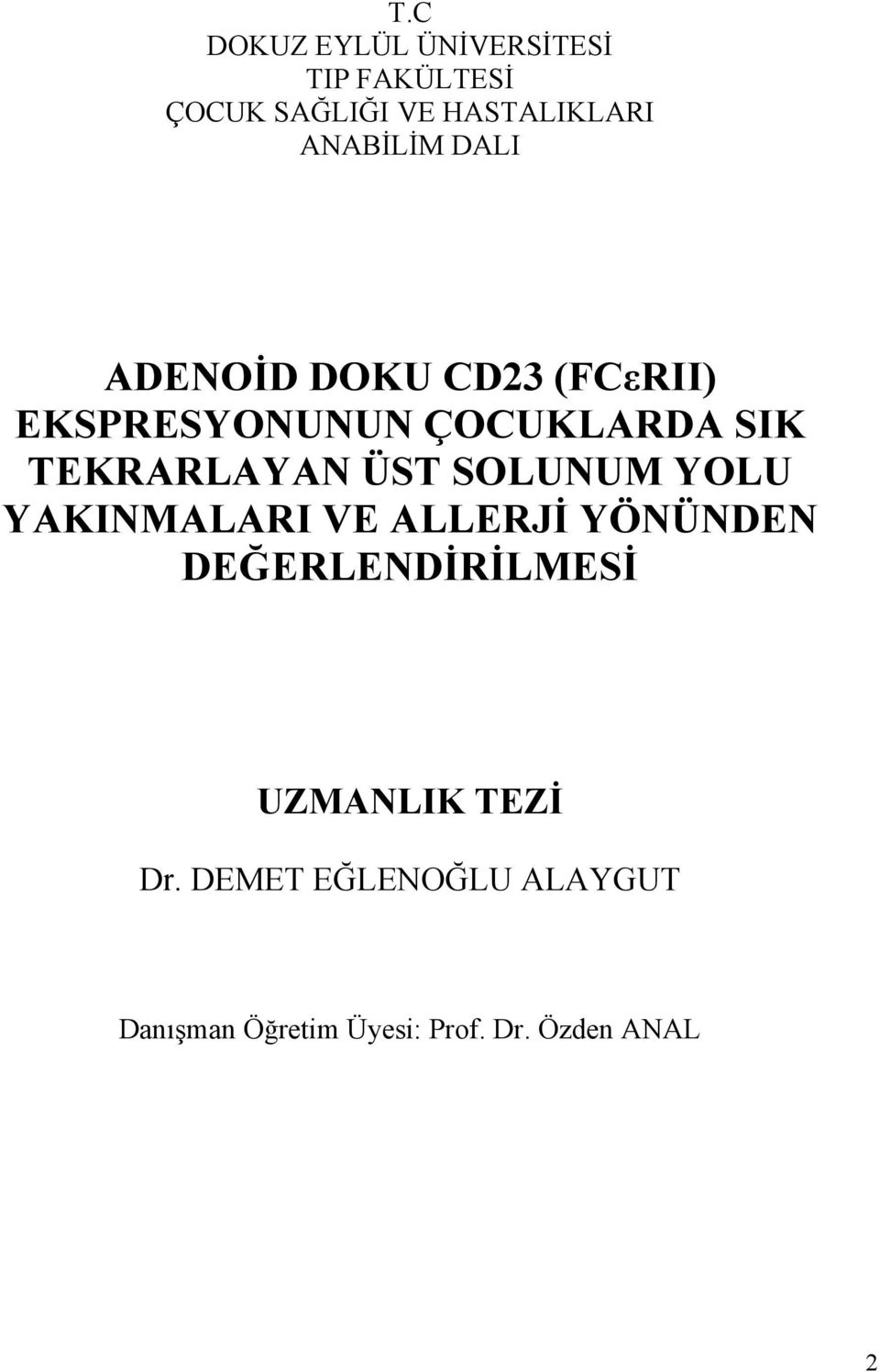 T.C
DOKUZ EYLÜL ÜNİVERSİTESİ
TIP FAKÜLTESİ
ÇOCUK SAĞLIĞI VE HASTALIKLARI
ANABİLİM DALI

ADENOİD DOKU CD23 (FCεRII) EKSPRESYONUNUN ÇOCUKLARDA SIK TEKRARLAYAN ÜST SOLUNUM YOLU YAKINMALARI VE ALLERJİ YÖNÜNDEN DEĞERLENDİRİLMESİ

UZMANLIK TEZİ

Dr. DEMET EĞLENOĞLU ALAYGUT

Danışman Öğretim Üyesi: Prof. Dr. Özden ANAL

2